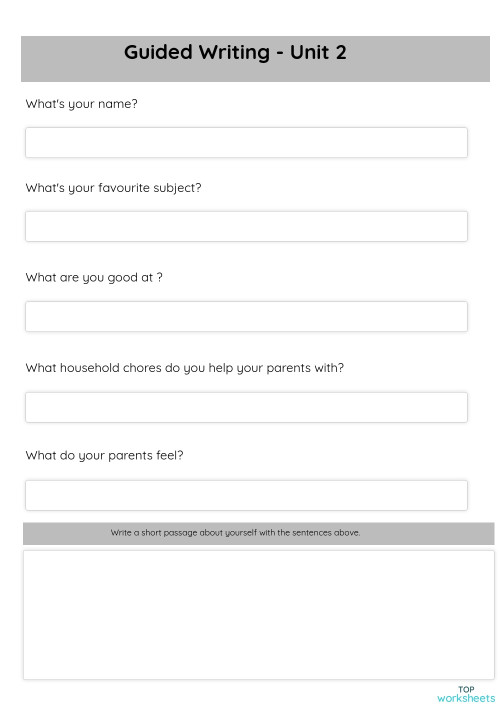 Guided Writing - Unit 2

What's your name?

What's your favourite subject?

What are you good at ?

What household chores do you help your parents with?

What do your parents feel?

Write a short passage about yourself with the sentences above.

TOP
worksheets